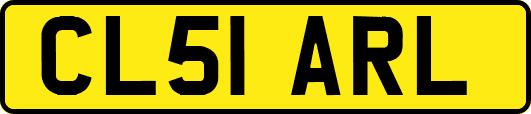 CL51 ARL